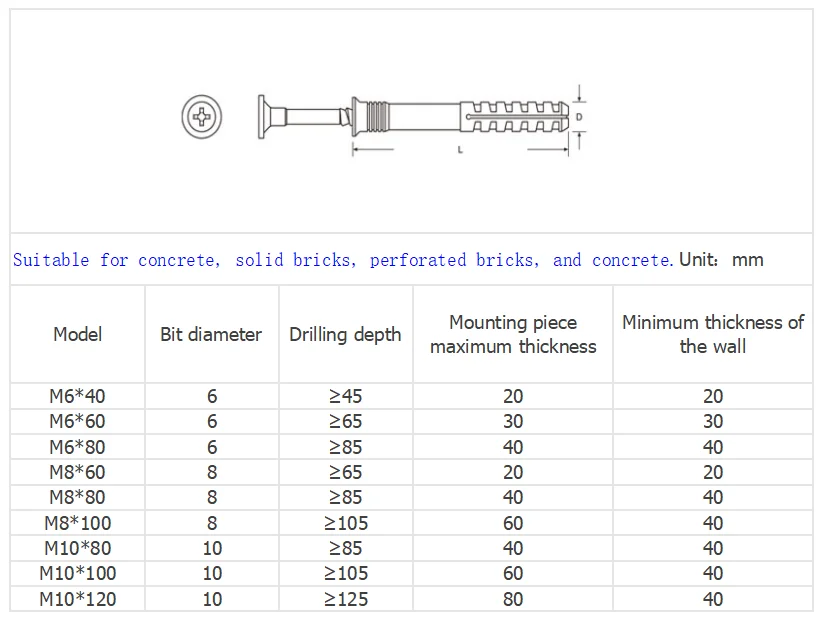 D

L

Suitable for concrete, solid bricks, perforated bricks, and concrete. Unit: mm

| Model | Bit diameter | Drilling depth | Mounting piece maximum thickness | Minimum thickness of the wall |
|---|---|---|---|---|
| M6*40 | 6 | ≥45 | 20 | 20 |
| M6*60 | 6 | ≥65 | 30 | 30 |
| M6*80 | 6 | ≥85 | 40 | 40 |
| M8*60 | 8 | ≥65 | 20 | 20 |
| M8*80 | 8 | ≥85 | 40 | 40 |
| M8*100 | 8 | ≥105 | 60 | 40 |
| M10*80 | 10 | ≥85 | 40 | 40 |
| M10*100 | 10 | ≥105 | 60 | 40 |
| M10*120 | 10 | ≥125 | 80 | 40 |